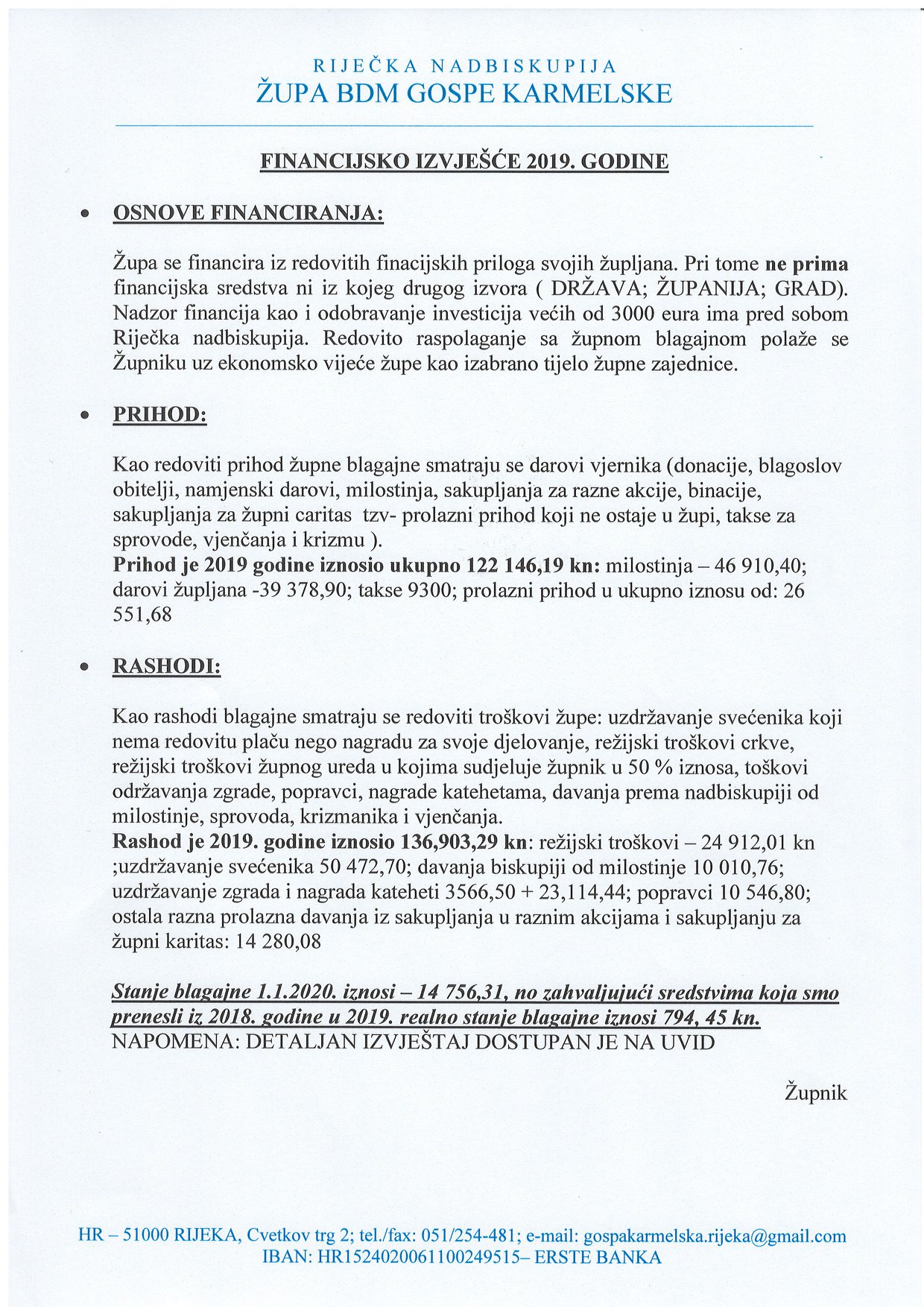 RIJEČKA NADBISKUPIJA
ŽUPA BDM GOSPE KARMELSKE

FINANCIJSKO IZVJEŠĆE 2019. GODINE

• OSNOVE FINANCIRANJA:

Župa se financira iz redovitih finacijskih priloga svojih župljana. Pri tome ne prima financijska sredstva ni iz kojeg drugog izvora ( DRŽAVA; ŽUPANIJA; GRAD). Nadzor financija kao i odobravanje investicija većih od 3000 eura ima pred sobom Riječka nadbiskupija. Redovito raspolaganje sa župnom blagajnom polaže se Župniku uz ekonomsko vijeće župe kao izabrano tijelo župne zajednice.

• PRIHOD:

Kao redoviti prihod župne blagajne smatraju se darovi vjernika (donacije, blagoslov obitelji, namjenski darovi, milostinja, sakupljanja za razne akcije, binacije, sakupljanja za župni caritas tzv- prolazni prihod koji ne ostaje u župi, takse za sprovode, vjenčanja i krizmu ).
Prihod je 2019 godine iznosio ukupno 122 146,19 kn: milostinja – 46 910,40; darovi župljana -39 378,90; takse 9300; prolazni prihod u ukupno iznosu od: 26 551,68

• RASHODI:

Kao rashodi blagajne smatraju se redoviti troškovi župe: uzdržavanje svećenika koji nema redovitu plaču nego nagradu za svoje djelovanje, režijski troškovi crkve, režijski troškovi župnog ureda u kojima sudjeluje župnik u 50 % iznosa, toškovi održavanja zgrade, popravci, nagrade katehetama, davanja prema nadbiskupiji od milostinje, sprovoda, krizmanika i vjenčanja.
Rashod je 2019. godine iznosio 136,903,29 kn: režijski troškovi – 24 912,01 kn ;uzdržavanje svećenika 50 472,70; davanja biskupiji od milostinje 10 010,76; uzdržavanje zgrada i nagrada kateheti 3566,50 + 23,114,44; popravci 10 546,80; ostala razna prolazna davanja iz sakupljanja u raznim akcijama i sakupljanju za župni karitas: 14 280,08

Stanje blagajne 1.1.2020. iznosi – 14 756,31, no zahvaljujući sredstvima koja smo prenesli iz 2018. godine u 2019. realno stanje blagajne iznosi 794, 45 kn.
NAPOMENA: DETALJAN IZVJEŠTAJ DOSTUPAN JE NA UVID

Župnik

HR – 51000 RIJEKA, Cvetkov trg 2; tel./fax: 051/254-481; e-mail: gospakarmelska.rijeka@gmail.com
IBAN: HR1524020061100249515– ERSTE BANKA